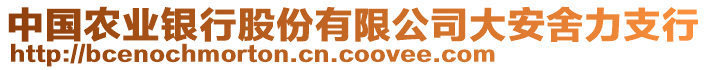 中国农业银行股份有限公司大安舍力支行
http://bcenochmorton.cn.coovee.com